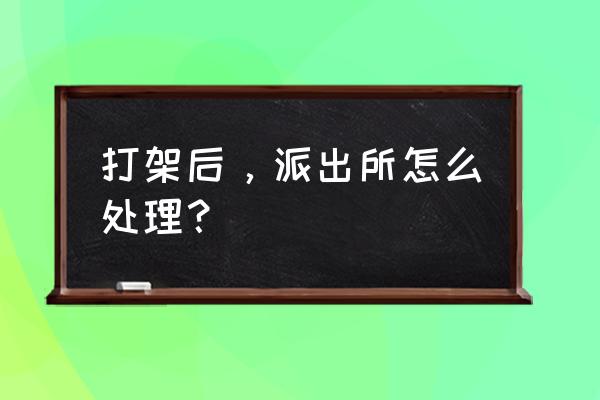 打架后，派出所怎么处理？